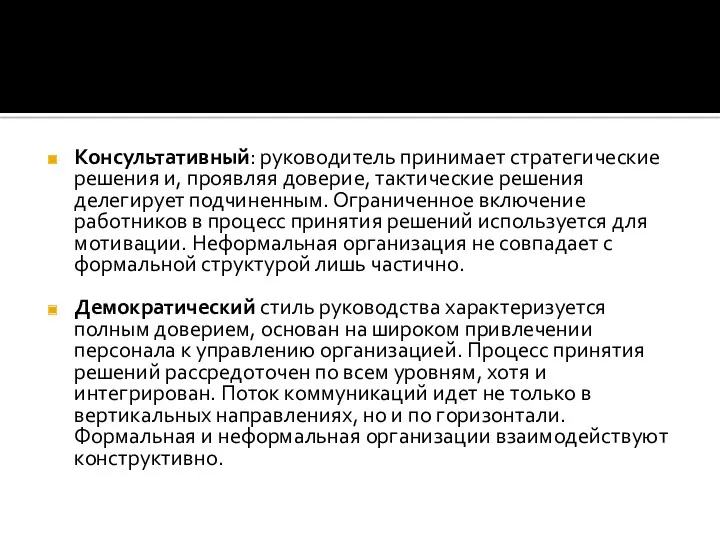 Консультативный: руководитель принимает стратегические решения и, проявляя доверие, тактические решения делегирует подчиненным. Ограниченное включение работников в процесс принятия решений используется для мотивации. Неформальная организация не совпадает с формальной структурой лишь частично.

Демократический стиль руководства характеризуется полным доверием, основан на широком привлечении персонала к управлению организацией. Процесс принятия решений рассредоточен по всем уровням, хотя и интегрирован. Поток коммуникаций идет не только в вертикальных направлениях, но и по горизонтали. Формальная и неформальная организации взаимодействуют конструктивно.